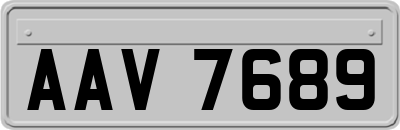 AAV 7689